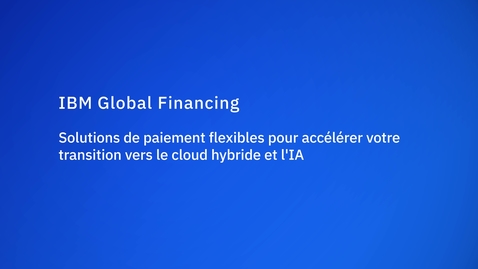 IBM Global Financing

Solutions de paiement flexibles pour accélérer votre transition vers le cloud hybride et l'IA